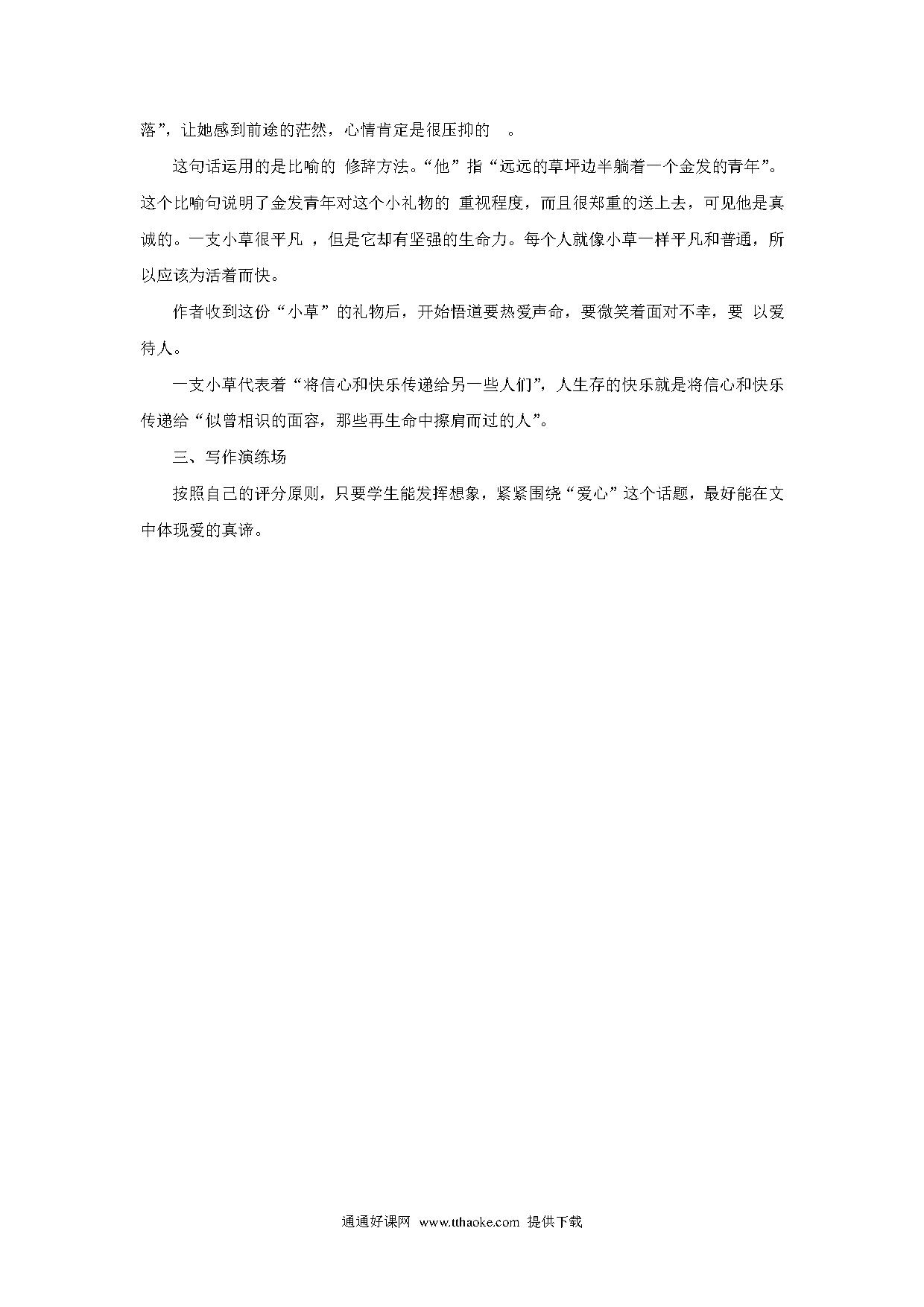 落”，让她感到前途的茫然，心情肯定是很压抑的 。

这句话运用的是比喻的 修辞方法。“他”指“远远的草坪边半躺着一个金发的青年”。这个比喻句说明了金发青年对这个小礼物的 重视程度，而且很郑重的送上去，可见他是真诚的。一支小草很平凡 ，但是它却有坚强的生命力。每个人就像小草一样平凡和普通，所以应该为活着而快。

作者收到这份“小草”的礼物后，开始悟道要热爱声命，要微笑着面对不幸，要 以爱待人。

一支小草代表着“将信心和快乐传递给另一些人们”，人生存的快乐就是将信心和快乐传递给“似曾相识的面容，那些再生命中擦肩而过的人”。

三、写作演练场

按照自己的评分原则，只要学生能发挥想象，紧紧围绕“爱心”这个话题，最好能在文中体现爱的真谛。

通通好课网 www.tthaoke.com 提供下载